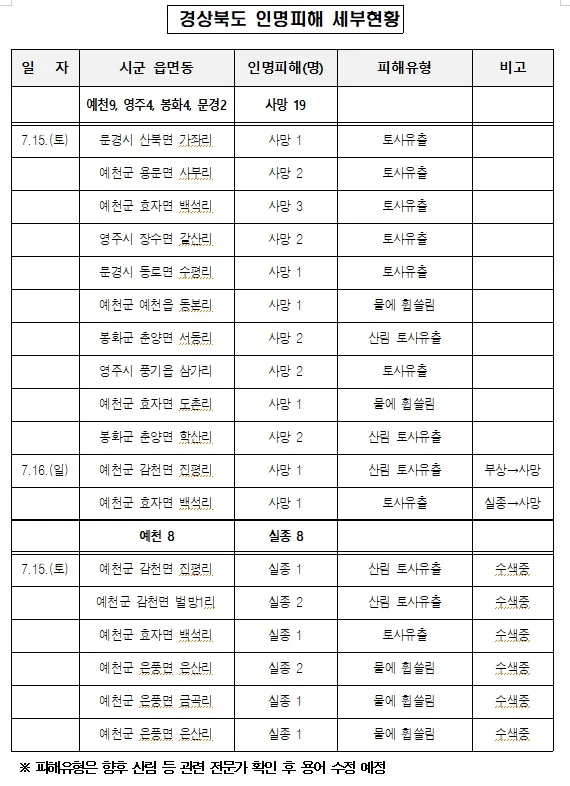 경상북도 인명피해 세부현황

| 일 자 | 시군 읍면동 | 인명피해(명) | 피해유형 | 비고 |
|---|---|---|---|---|
| | 예천9, 영주4, 봉화4, 문경2 | 사망 19 | | |
| 7.15.(토) | 문경시 산북면 가좌리 | 사망 1 | 토사유출 | |
| | 예천군 용문면 사부리 | 사망 2 | 토사유출 | |
| | 예천군 효자면 백석리 | 사망 3 | 토사유출 | |
| | 영주시 장수면 갈산리 | 사망 2 | 토사유출 | |
| | 문경시 동로면 수평리 | 사망 1 | 토사유출 | |
| | 예천군 예천읍 동본리 | 사망 1 | 물에 휩쓸림 | |
| | 봉화군 춘양면 서동리 | 사망 2 | 산림 토사유출 | |
| | 영주시 풍기읍 삼가리 | 사망 2 | 토사유출 | |
| | 예천군 효자면 도촌리 | 사망 1 | 물에 휩쓸림 | |
| | 봉화군 춘양면 학산리 | 사망 2 | 산림 토사유출 | |
| 7.16.(일) | 예천군 감천면 진평리 | 사망 1 | 산림 토사유출 | 부상→사망 |
| | 예천군 효자면 백석리 | 사망 1 | 토사유출 | 실종→사망 |
| | 예천 8 | 실종 8 | | |
| 7.15.(토) | 예천군 감천면 진평리 | 실종 1 | 산림 토사유출 | 수색중 |
| | 예천군 감천면 벌방1리 | 실종 2 | 산림 토사유출 | 수색중 |
| | 예천군 효자면 백석리 | 실종 1 | 토사유출 | 수색중 |
| | 예천군 은풍면 은산리 | 실종 2 | 물에 휩쓸림 | 수색중 |
| | 예천군 은풍면 금곡리 | 실종 1 | 물에 휩쓸림 | 수색중 |
| | 예천군 은풍면 은산리 | 실종 1 | 물에 휩쓸림 | 수색중 |

※ 피해유형은 향후 산림 등 관련 전문가 확인 후 용어 수정 예정